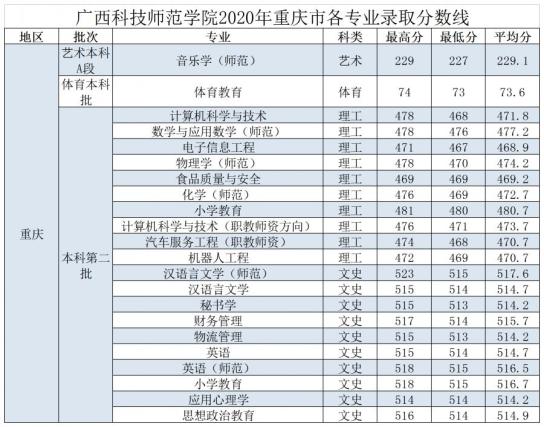 广西科技师范学院2020年重庆市各专业录取分数线

| 地区 | 批次 | 专业 | 科类 | 最高分 | 最低分 | 平均分 |
|---|---|---|---|---|---|---|
| 重庆 | 艺术本科A段 | 音乐学（师范） | 艺术 | 229 | 227 | 229.1 |
| | 体育本科批 | 体育教育 | 体育 | 74 | 73 | 73.6 |
| | 本科第二批 | 计算机科学与技术 | 理工 | 478 | 468 | 471.8 |
| | | 数学与应用数学（师范） | 理工 | 478 | 476 | 477.2 |
| | | 电子信息工程 | 理工 | 471 | 467 | 468.9 |
| | | 物理学（师范） | 理工 | 478 | 470 | 474.2 |
| | | 食品质量与安全 | 理工 | 469 | 469 | 469.2 |
| | | 化学（师范） | 理工 | 476 | 469 | 472.7 |
| | | 小学教育 | 理工 | 481 | 480 | 480.7 |
| | | 计算机科学与技术（职教师资方向） | 理工 | 476 | 471 | 473.7 |
| | | 汽车服务工程（职教师资） | 理工 | 474 | 468 | 470.7 |
| | | 机器人工程 | 理工 | 472 | 469 | 470.7 |
| | | 汉语言文学（师范） | 文史 | 523 | 515 | 517.6 |
| | | 汉语言文学 | 文史 | 515 | 514 | 514.7 |
| | | 秘书学 | 文史 | 515 | 513 | 514.2 |
| | | 财务管理 | 文史 | 517 | 514 | 515.7 |
| | | 物流管理 | 文史 | 515 | 513 | 514.2 |
| | | 英语 | 文史 | 515 | 514 | 514.7 |
| | | 英语（师范） | 文史 | 518 | 515 | 516.5 |
| | | 小学教育 | 文史 | 518 | 515 | 516.7 |
| | | 应用心理学 | 文史 | 514 | 514 | 514.2 |
| | | 思想政治教育 | 文史 | 516 | 514 | 514.9 |